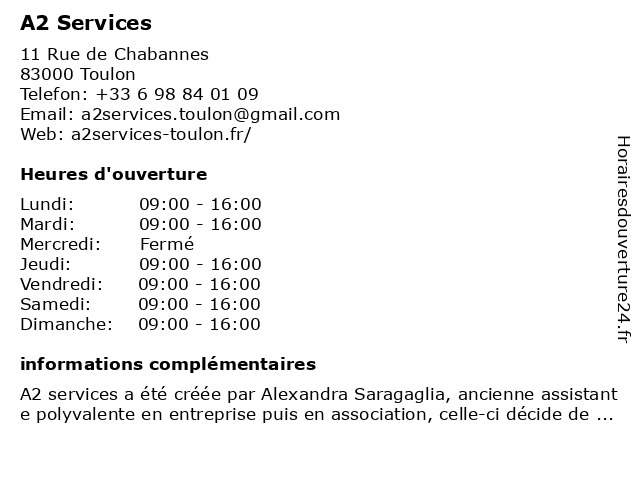 A2 Services

11 Rue de Chabannes
83000 Toulon
Telefon: +33 6 98 84 01 09
Email: a2services.toulon@gmail.com
Web: a2services-toulon.fr/

Heures d'ouverture

| | |
|---|---|
| Lundi: | 09:00 - 16:00 |
| Mardi: | 09:00 - 16:00 |
| Mercredi: | Fermé |
| Jeudi: | 09:00 - 16:00 |
| Vendredi: | 09:00 - 16:00 |
| Samedi: | 09:00 - 16:00 |
| Dimanche: | 09:00 - 16:00 |

informations complémentaires

A2 services a été créée par Alexandra Saragaglia, ancienne assistant e polyvalente en entreprise puis en association, celle-ci décide de ...

Horairesdouverture24.fr